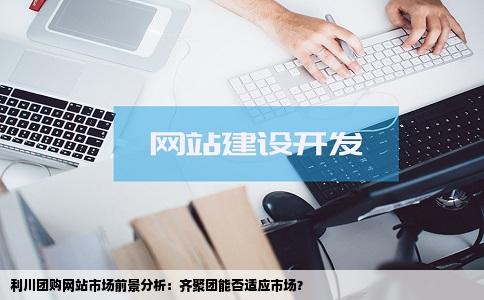 网站建设开发

利川团购网站市场前景分析：齐聚团能否适应市场?